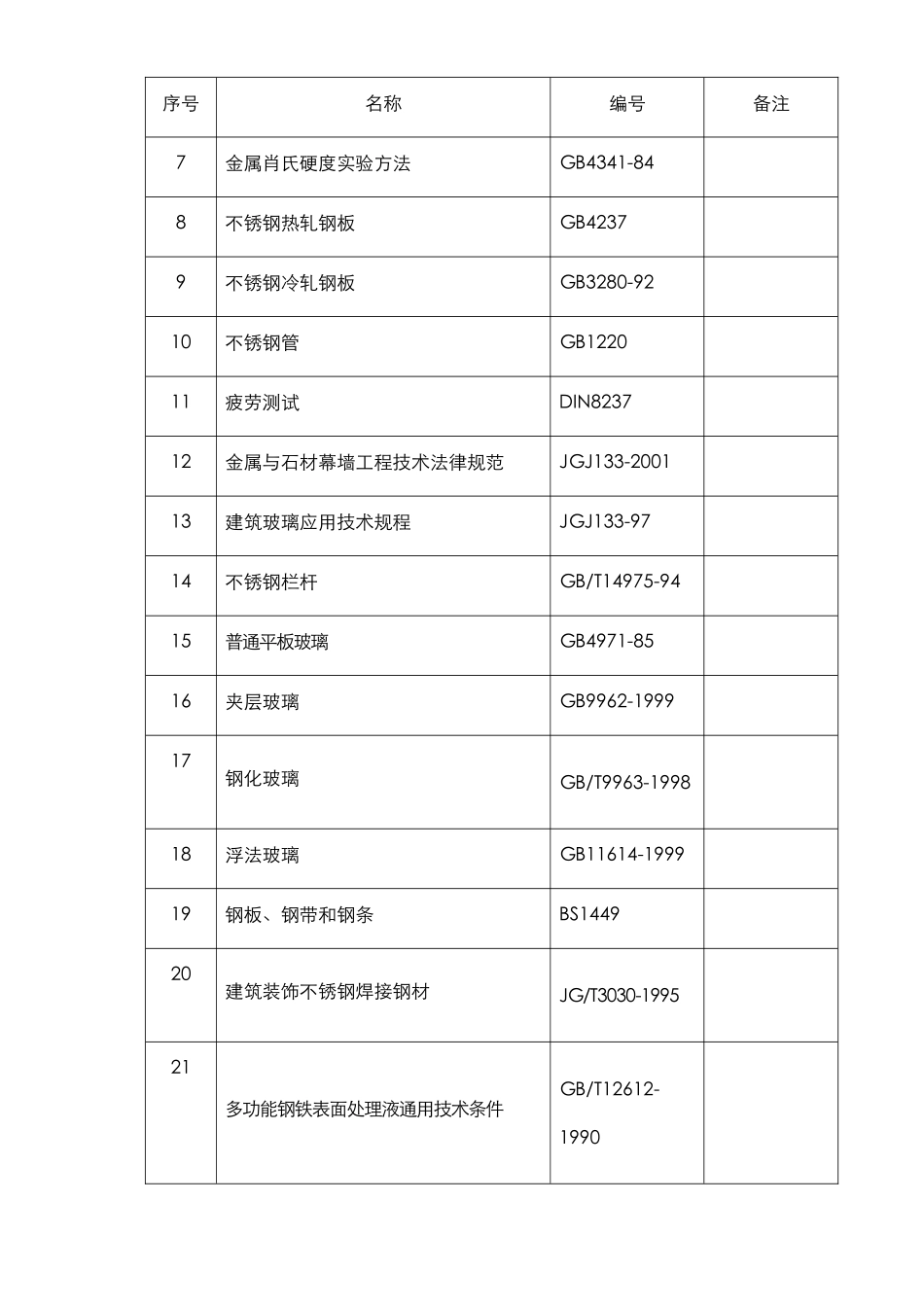 | 序号 | 名称 | 编号 | 备注 |
|---|---|---|---|
| 7 | 金属肖氏硬度实验方法 | GB4341-84 | |
| 8 | 不锈钢热轧钢板 | GB4237 | |
| 9 | 不锈钢冷轧钢板 | GB3280-92 | |
| 10 | 不锈钢管 | GB1220 | |
| 11 | 疲劳测试 | DIN8237 | |
| 12 | 金属与石材幕墙工程技术法律规范 | JGJ133-2001 | |
| 13 | 建筑玻璃应用技术规程 | JGJ133-97 | |
| 14 | 不锈钢栏杆 | GB/T14975-94 | |
| 15 | 普通平板玻璃 | GB4971-85 | |
| 16 | 夹层玻璃 | GB9962-1999 | |
| 17 | 钢化玻璃 | GB/T9963-1998 | |
| 18 | 浮法玻璃 | GB11614-1999 | |
| 19 | 钢板、钢带和钢条 | BS1449 | |
| 20 | 建筑装饰不锈钢焊接钢材 | JG/T3030-1995 | |
| 21 | 多功能钢铁表面处理液通用技术条件 | GB/T12612-1990 | |